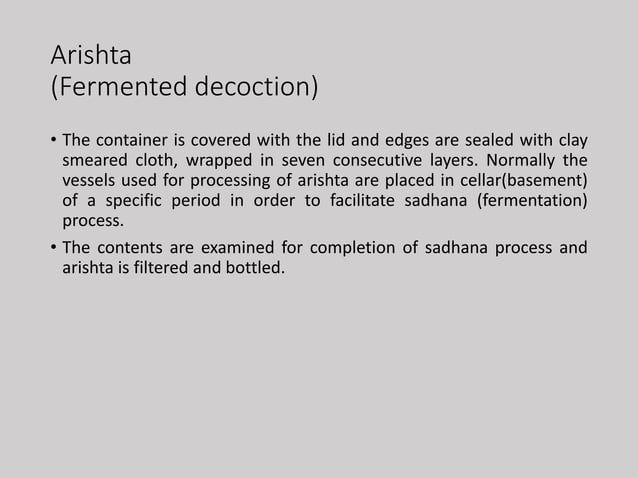 Arishta
(Fermented decoction)

• The container is covered with the lid and edges are sealed with clay smeared cloth, wrapped in seven consecutive layers. Normally the vessels used for processing of arishta are placed in cellar(basement) of a specific period in order to facilitate sadhana (fermentation) process.

• The contents are examined for completion of sadhana process and arishta is filtered and bottled.